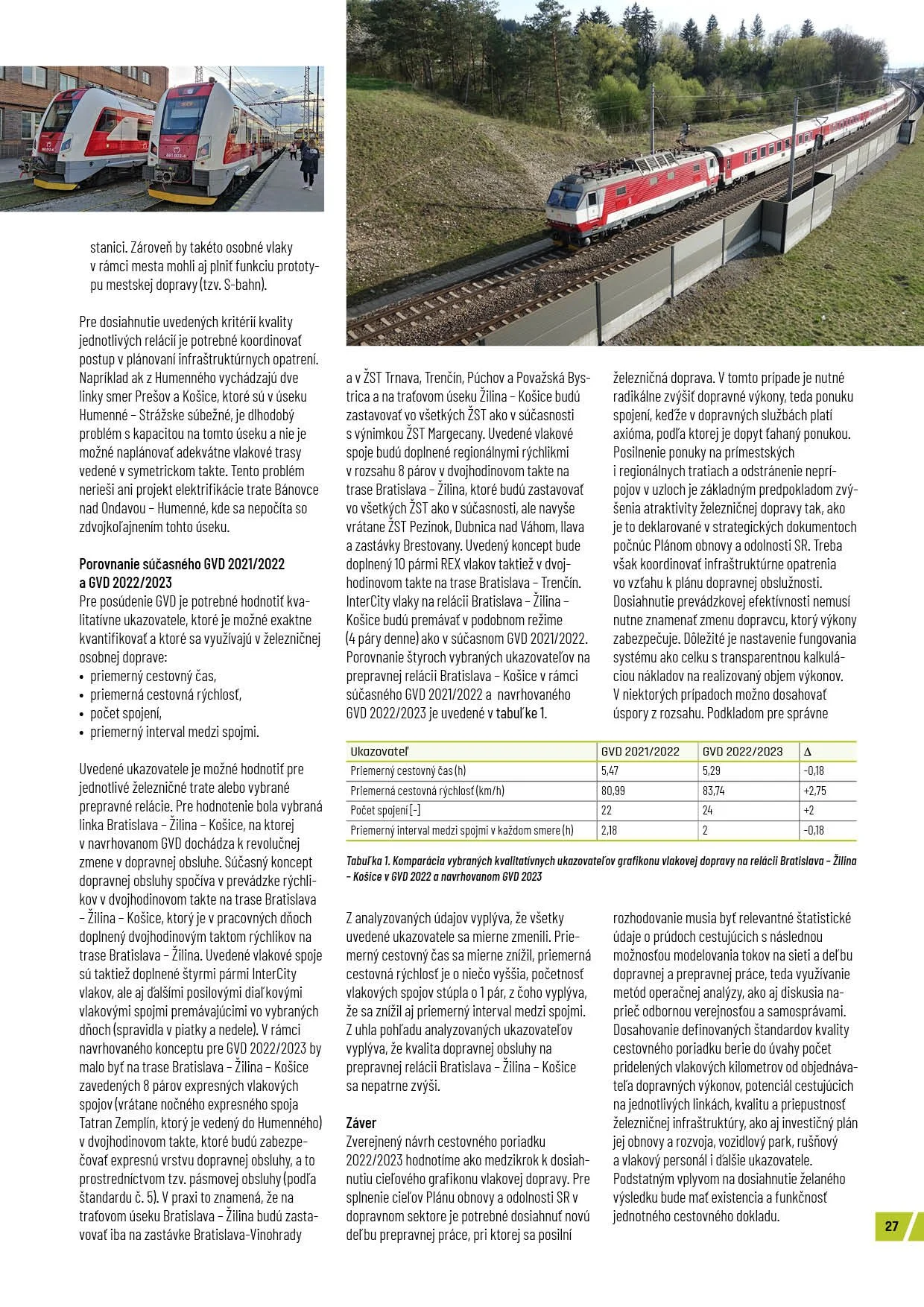 stanici. Zároveň by takéto osobné vlaky v rámci mesta mohli aj plniť funkciu prototypu mestskej dopravy (tzv. S-bahn).

Pre dosiahnutie uvedených kritérií kvality jednotlivých relácií je potrebné koordinovať postup v plánovaní infraštruktúrnych opatrení. Napríklad ak z Humenného vychádzajú dve linky smer Prešov a Košice, ktoré sú v úseku Humenné – Strážske súbežné, je dlhodobý problém s kapacitou na tomto úseku a nie je možné naplánovať adekvátne vlakové trasy vedené v symetrickom takte. Tento problém nerieši ani projekt elektrifikácie trate Bánovce nad Ondavou – Humenné, kde sa nepočíta so zdvojkoľajnením tohto úseku.

Porovnanie súčasného GVD 2021/2022 a GVD 2022/2023
Pre posúdenie GVD je potrebné hodnotiť kvalitatívne ukazovatele, ktoré je možné exaktne kvantifikovať a ktoré sa využívajú v železničnej osobnej doprave:
• priemerný cestovný čas,
• priemerná cestovná rýchlosť,
• počet spojení,
• priemerný interval medzi spojmi.

Uvedené ukazovatele je možné hodnotiť pre jednotlivé železničné trate alebo vybrané prepravné relácie. Pre hodnotenie bola vybraná linka Bratislava – Žilina – Košice, na ktorej v navrhovanom GVD dochádza k revolučnej zmene v dopravnej obsluhe. Súčasný koncept dopravnej obsluhy spočíva v prevádzke rýchlikov v dvojhodinovom takte na trase Bratislava – Žilina – Košice, ktorý je v pracovných dňoch doplnený dvojhodinovým taktom rýchlikov na trase Bratislava – Žilina. Uvedené vlakové spoje sú taktiež doplnené štyrmi pármi InterCity vlakov, ale aj ďalšími posilovými diaľkovými vlakovými spojmi premávajúcimi vo vybraných dňoch (spravidla v piatky a nedele). V rámci navrhovaného konceptu pre GVD 2022/2023 by malo byť na trase Bratislava – Žilina – Košice zavedených 8 párov expresných vlakových spojov (vrátane nočného expresného spoja Tatran Zemplín, ktorý je vedený do Humenného) v dvojhodinovom takte, ktoré budú zabezpečovať expresnú vrstvu dopravnej obsluhy, a to prostredníctvom tzv. pásmovej obsluhy (podľa štandardu č. 5). V praxi to znamená, že na traťovom úseku Bratislava – Žilina budú zastavovať iba na zastávke Bratislava-Vinohrady

a v ŽST Trnava, Trenčín, Púchov a Považská Bystrica a na traťovom úseku Žilina – Košice budú zastavovať vo všetkých ŽST ako v súčasnosti s výnimkou ŽST Margecany. Uvedené vlakové spoje budú doplnené regionálnymi rýchlikmi v rozsahu 8 párov v dvojhodinovom takte na trase Bratislava – Žilina, ktoré budú zastavovať vo všetkých ŽST ako v súčasnosti, ale navyše vrátane ŽST Pezinok, Dubnica nad Váhom, Ilava a zastávky Brestovany. Uvedený koncept bude doplnený 10 pármi REX vlakov taktiež v dvojhodinovom takte na trase Bratislava – Trenčín. InterCity vlaky na relácii Bratislava – Žilina – Košice budú premávať v podobnom režime (4 páry denne) ako v súčasnom GVD 2021/2022. Porovnanie štyroch vybraných ukazovateľov na prepravnej relácii Bratislava – Košice v rámci súčasného GVD 2021/2022 a navrhovaného GVD 2022/2023 je uvedené v tabuľke 1.

železničná doprava. V tomto prípade je nutné radikálne zvýšiť dopravné výkony, teda ponuku spojení, keďže v dopravných službách platí axióma, podľa ktorej je dopyt ťahaný ponukou. Posilnenie ponuky na prímestských i regionálnych tratiach a odstránenie neprípojov v uzloch je základným predpokladom zvýšenia atraktivity železničnej dopravy tak, ako je to deklarované v strategických dokumentoch počnúc Plánom obnovy a odolnosti SR. Treba však koordinovať infraštruktúrne opatrenia vo vzťahu k plánu dopravnej obslužnosti. Dosiahnutie prevádzkovej efektívnosti nemusí nutne znamenať zmenu dopravcu, ktorý výkony zabezpečuje. Dôležité je nastavenie fungovania systému ako celku s transparentnou kalkuláciou nákladov na realizovaný objem výkonov. V niektorých prípadoch možno dosahovať úspory z rozsahu. Podkladom pre správne

| Ukazovateľ | GVD 2021/2022 | GVD 2022/2023 | Δ |
|---|---|---|---|
| Priemerný cestovný čas (h) | 5,47 | 5,29 | -0,18 |
| Priemerná cestovná rýchlosť (km/h) | 80,99 | 83,74 | +2,75 |
| Počet spojení [-] | 22 | 24 | +2 |
| Priemerný interval medzi spojmi v každom smere (h) | 2,18 | 2 | -0,18 |

Tabuľka 1. Komparácia vybraných kvalitatívnych ukazovateľov grafikonu vlakovej dopravy na relácii Bratislava – Žilina – Košice v GVD 2022 a navrhovanom GVD 2023

Z analyzovaných údajov vyplýva, že všetky uvedené ukazovatele sa mierne zmenili. Priemerný cestovný čas sa mierne znížil, priemerná cestovná rýchlosť je o niečo vyššia, početnosť vlakových spojov stúpla o 1 pár, z čoho vyplýva, že sa znížil aj priemerný interval medzi spojmi. Z uhla pohľadu analyzovaných ukazovateľov vyplýva, že kvalita dopravnej obsluhy na prepravnej relácii Bratislava – Žilina – Košice sa nepatrne zvýši.

Záver
Zverejnený návrh cestovného poriadku 2022/2023 hodnotíme ako medzikrok k dosiahnutiu cieľového grafikonu vlakovej dopravy. Pre splnenie cieľov Plánu obnovy a odolnosti SR v dopravnom sektore je potrebné dosiahnuť novú deľbu prepravnej práce, pri ktorej sa posilní

rozhodovanie musia byť relevantné štatistické údaje o prúdoch cestujúcich s následnou možnosťou modelovania tokov na sieti a deľbu dopravnej a prepravnej práce, teda využívanie metód operačnej analýzy, ako aj diskusia naprieč odbornou verejnosťou a samosprávami. Dosahovanie definovaných štandardov kvality cestovného poriadku berie do úvahy počet pridelených vlakových kilometrov od objednávateľa dopravných výkonov, potenciál cestujúcich na jednotlivých linkách, kvalitu a priepustnosť železničnej infraštruktúry, ako aj investičný plán jej obnovy a rozvoja, vozidlový park, rušňový a vlakový personál i ďalšie ukazovatele. Podstatným vplyvom na dosiahnutie želaného výsledku bude mať existencia a funkčnosť jednotného cestovného dokladu.

27